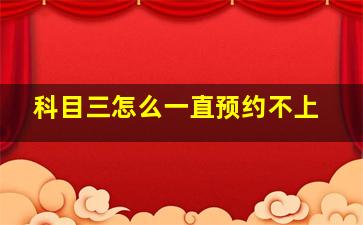 科目三怎么一直预约不上